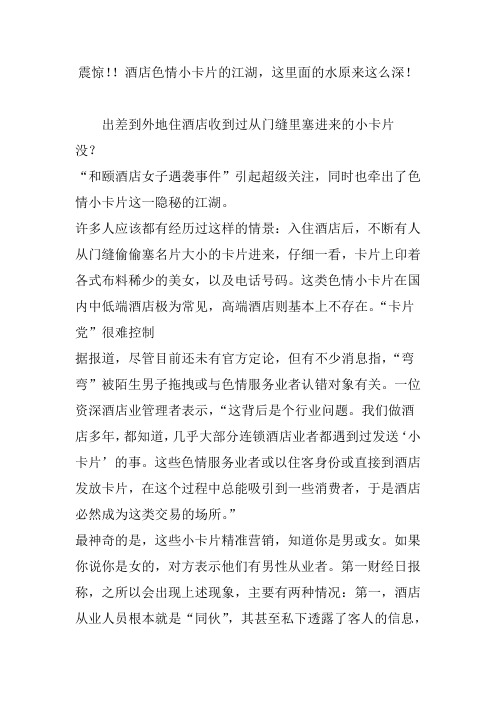 震惊!! 酒店色情小卡片的江湖，这里面的水原来这么深!

出差到外地住酒店收到过从门缝里塞进来的小卡片没?
“和颐酒店女子遇袭事件”引起超级关注，同时也牵出了色情小卡片这一隐秘的江湖。
许多人应该都有经历过这样的情景：入住酒店后，不断有人从门缝偷偷塞名片大小的卡片进来，仔细一看，卡片上印着各式布料稀少的美女，以及电话号码。这类色情小卡片在国内中低端酒店极为常见，高端酒店则基本上不存在。“卡片党”很难控制
据报道，尽管目前还未有官方定论，但有不少消息指，“弯弯”被陌生男子拖拽或与色情服务业者认错对象有关。一位资深酒店业管理者表示，“这背后是个行业问题。我们做酒店多年，都知道，几乎大部分连锁酒店业者都遇到过发送‘小卡片’的事。这些色情服务业者或以住客身份或直接到酒店发放卡片，在这个过程中总能吸引到一些消费者，于是酒店必然成为这类交易的场所。”
最神奇的是，这些小卡片精准营销，知道你是男或女。如果你说你是女的，对方表示他们有男性从业者。第一财经日报称，之所以会出现上述现象，主要有两种情况：第一，酒店从业人员根本就是“同伙”，其甚至私下透露了客人的信息，